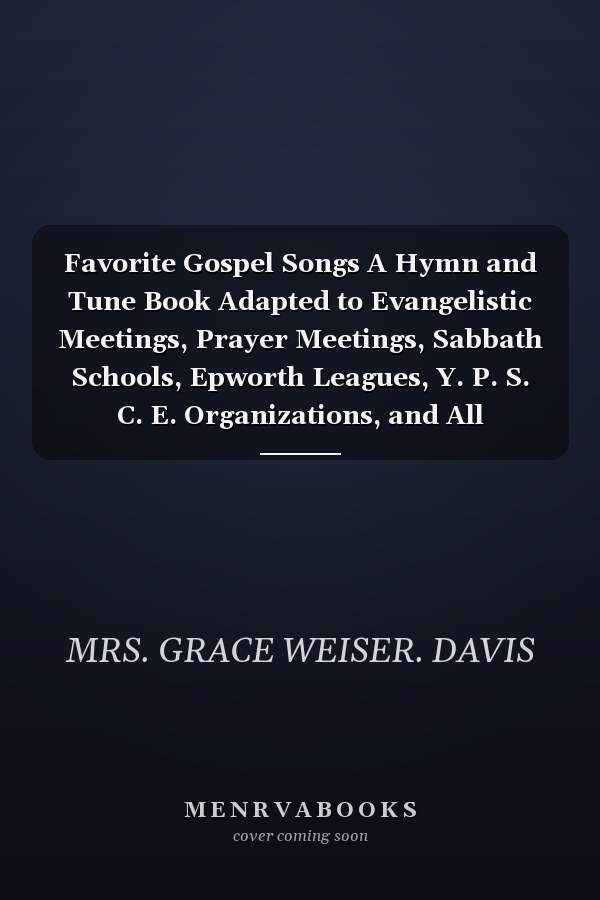 Favorite Gospel Songs A Hymn and Tune Book Adapted to Evangelistic Meetings, Prayer Meetings, Sabbath Schools, Epworth Leagues, Y. P. S. C. E. Organizations, and All

MRS. GRACE WEISER. DAVIS

MENRVABOOKS
cover coming soon